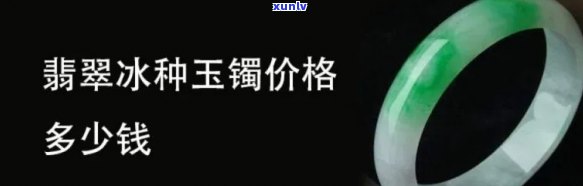 xunlv

翡翠冰种玉镯价格

多少钱